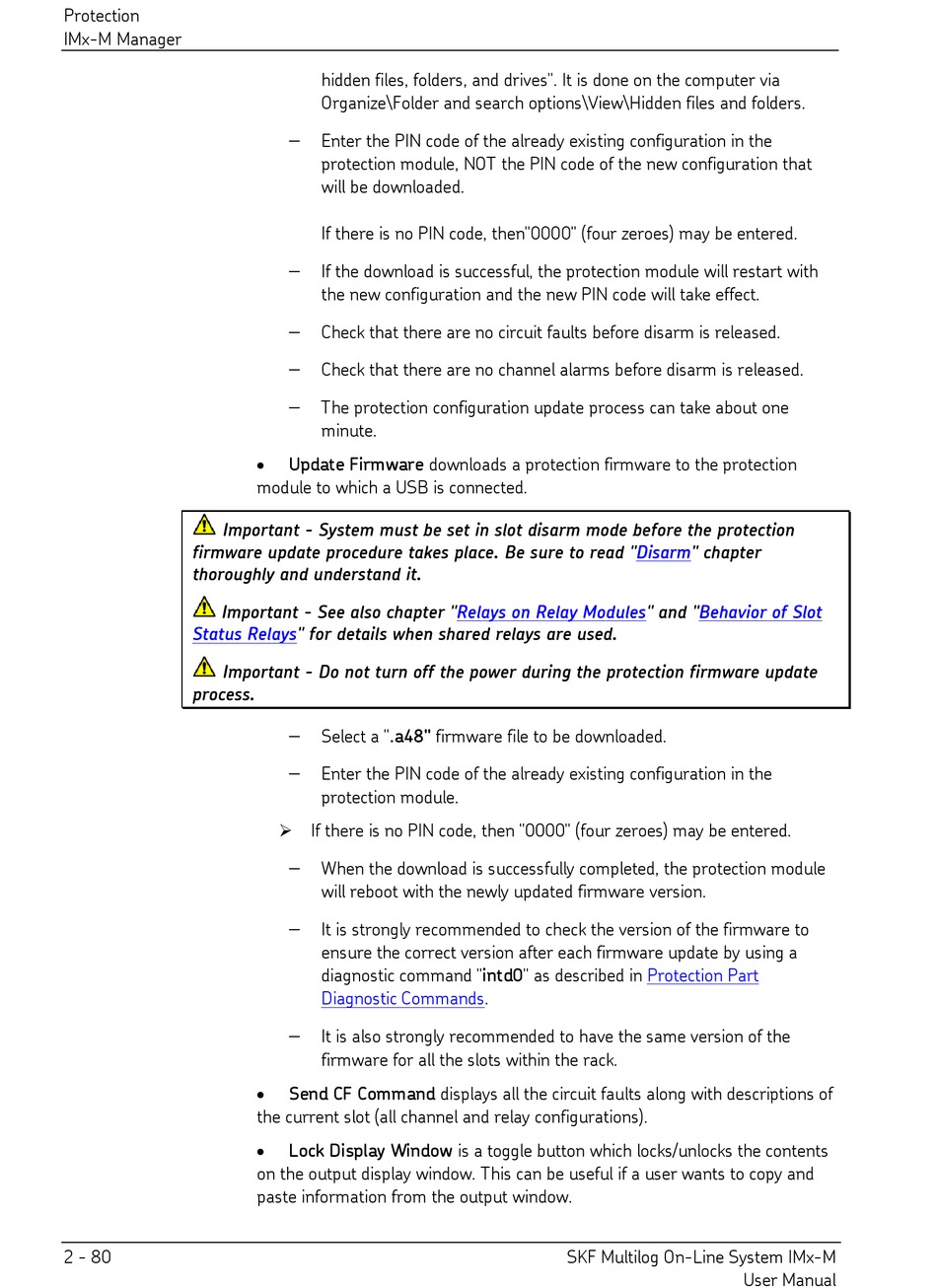 Protection
IMx-M Manager

hidden files, folders, and drives". It is done on the computer via Organize\Folder and search options\View\Hidden files and folders.

– Enter the PIN code of the already existing configuration in the protection module, NOT the PIN code of the new configuration that will be downloaded.

If there is no PIN code, then"0000" (four zeroes) may be entered.

– If the download is successful, the protection module will restart with the new configuration and the new PIN code will take effect.

– Check that there are no circuit faults before disarm is released.

– Check that there are no channel alarms before disarm is released.

– The protection configuration update process can take about one minute.

• Update Firmware downloads a protection firmware to the protection module to which a USB is connected.

Important - System must be set in slot disarm mode before the protection firmware update procedure takes place. Be sure to read "Disarm" chapter thoroughly and understand it.

Important - See also chapter "Relays on Relay Modules" and "Behavior of Slot Status Relays" for details when shared relays are used.

Important - Do not turn off the power during the protection firmware update process.

– Select a ".a48" firmware file to be downloaded.

– Enter the PIN code of the already existing configuration in the protection module.

➢ If there is no PIN code, then "0000" (four zeroes) may be entered.

– When the download is successfully completed, the protection module will reboot with the newly updated firmware version.

– It is strongly recommended to check the version of the firmware to ensure the correct version after each firmware update by using a diagnostic command "intd0" as described in Protection Part Diagnostic Commands.

– It is also strongly recommended to have the same version of the firmware for all the slots within the rack.

• Send CF Command displays all the circuit faults along with descriptions of the current slot (all channel and relay configurations).

• Lock Display Window is a toggle button which locks/unlocks the contents on the output display window. This can be useful if a user wants to copy and paste information from the output window.

2 - 80

SKF Multilog On-Line System IMx-M
User Manual